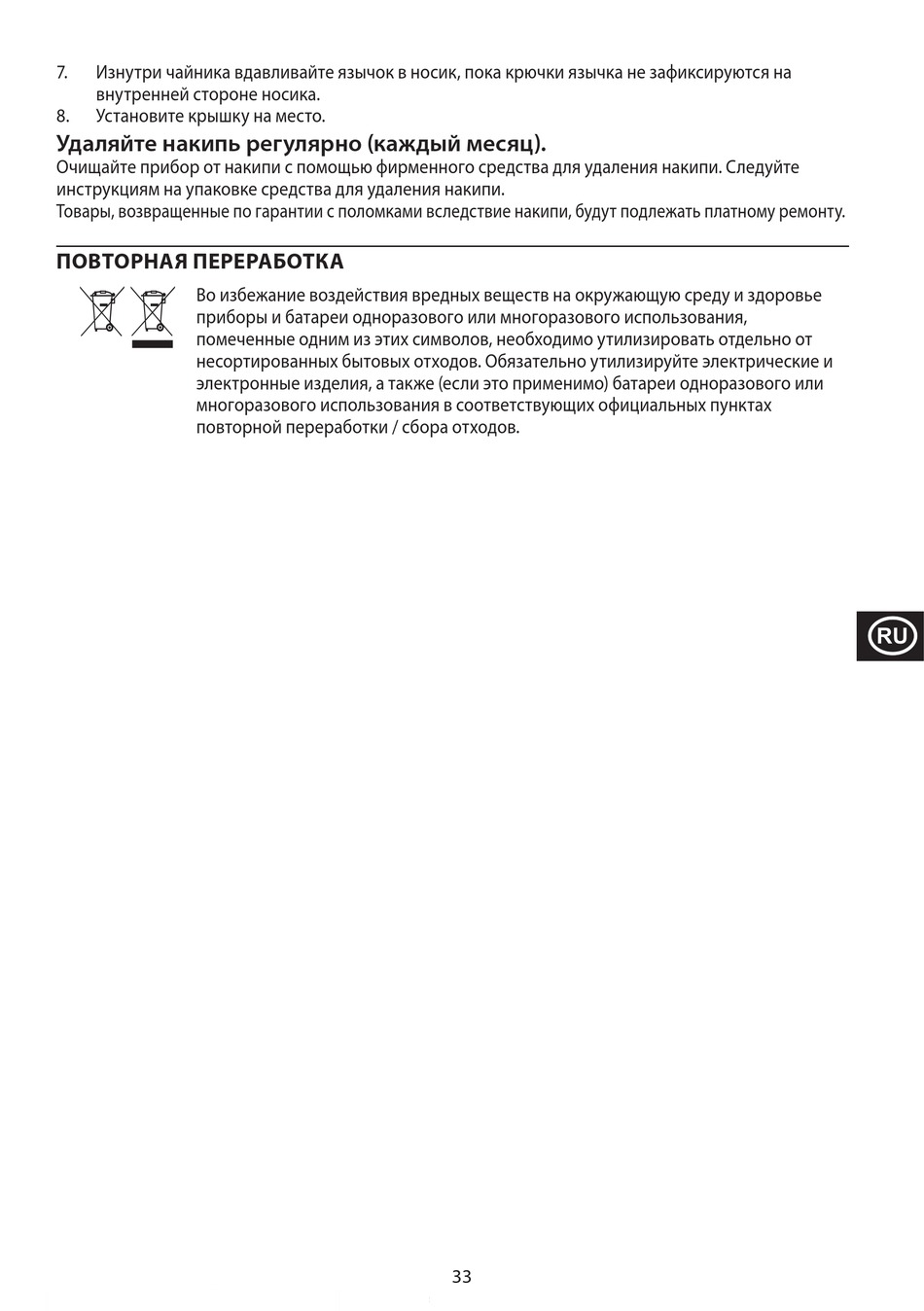 7. Изнутри чайника вдавливайте язычок в носик, пока крючки язычка не зафиксируются на внутренней стороне носика.
8. Установите крышку на место.

Удаляйте накипь регулярно (каждый месяц).
Очищайте прибор от накипи с помощью фирменного средства для удаления накипи. Следуйте инструкциям на упаковке средства для удаления накипи.
Товары, возвращенные по гарантии с поломками вследствие накипи, будут подлежать платному ремонту.

ПОВТОРНАЯ ПЕРЕРАБОТКА

Во избежание воздействия вредных веществ на окружающую среду и здоровье приборы и батареи одноразового или многоразового использования, помеченные одним из этих символов, необходимо утилизировать отдельно от несортированных бытовых отходов. Обязательно утилизируйте электрические и электронные изделия, а также (если это применимо) батареи одноразового или многоразового использования в соответствующих официальных пунктах повторной переработки / сбора отходов.

RU

33